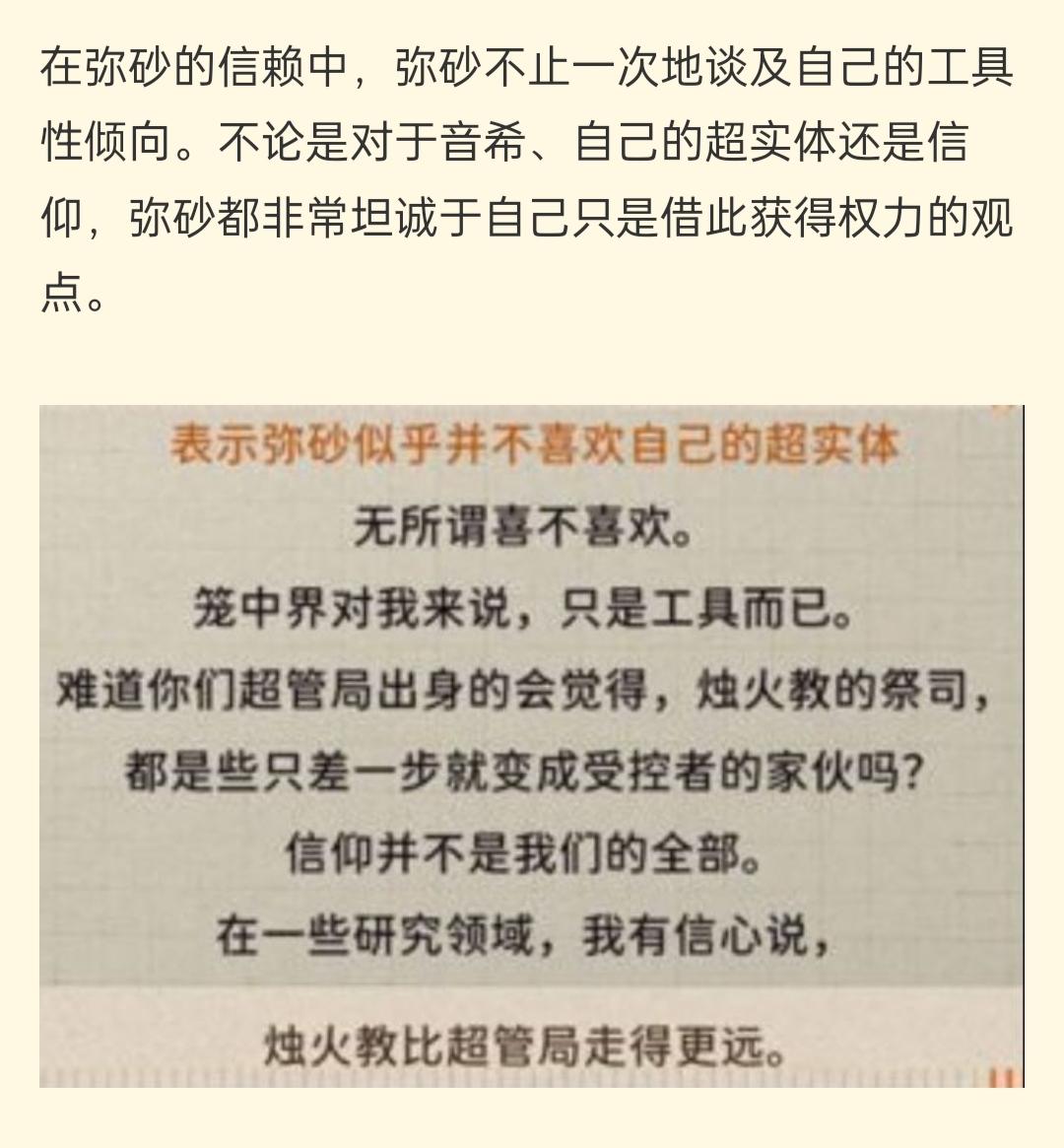 在弥砂的信赖中，弥砂不止一次地谈及自己的工具性倾向。不论是对于音希、自己的超实体还是信仰，弥砂都非常坦诚于自己只是借此获得权力的观点。

表示弥砂似乎并不喜欢自己的超实体

无所谓喜不喜欢。

笼中界对我来说，只是工具而已。

难道你们超管局出身的会觉得，烛火教的祭司，

都是些只差一步就变成受控者的家伙吗？

信仰并不是我们的全部。

在一些研究领域，我有信心说，

烛火教比超管局走得更远。